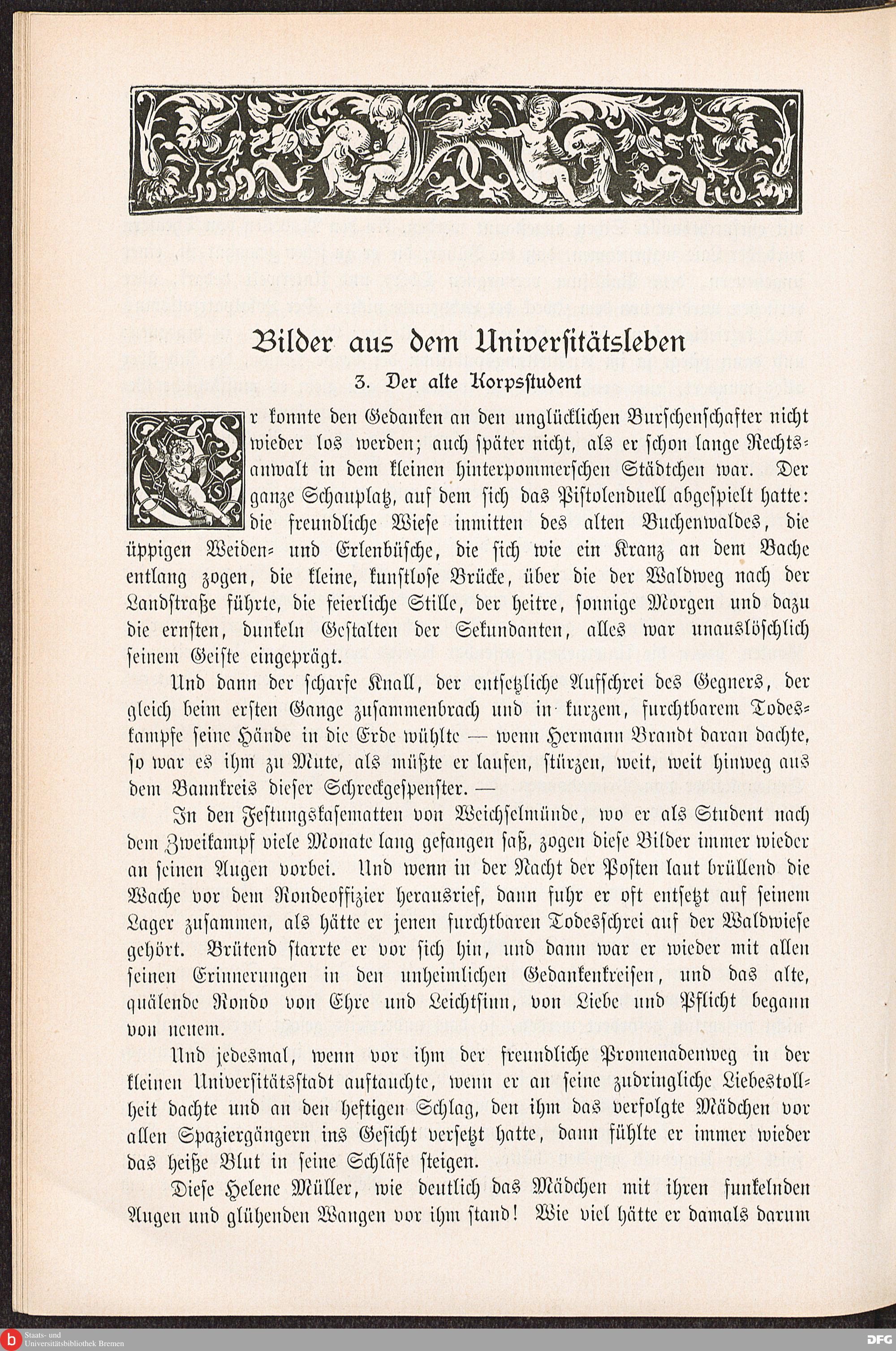 Bilder aus dem Universitätsleben

3. Der alte Korpsstudent

Er konnte den Gedanken an den unglücklichen Burschenschafter nicht wieder los werden; auch später nicht, als er schon lange Rechtsanwalt in dem kleinen hinterpommerschen Städtchen war. Der ganze Schauplatz, auf dem sich das Pistolenduell abgespielt hatte: die freundliche Wiese inmitten des alten Buchenwaldes, die üppigen Weiden- und Erlenbüsche, die sich wie ein Kranz an dem Bache entlang zogen, die kleine, kunstlose Brücke, über die der Waldweg nach der Landstraße führte, die feierliche Stille, der heitre, sonnige Morgen und dazu die ernsten, dunkeln Gestalten der Sekundanten, alles war unauslöschlich seinem Geiste eingeprägt.

Und dann der scharfe Knall, der entsetzliche Aufschrei des Gegners, der gleich beim ersten Gange zusammenbrach und in kurzem, furchtbarem Todeskampfe seine Hände in die Erde wühlte — wenn Hermann Brandt daran dachte, so war es ihm zu Mute, als müßte er laufen, stürzen, weit, weit hinweg aus dem Bannkreis dieser Schreckgespenster. —

In den Festungskasematten von Weichselmünde, wo er als Student nach dem Zweikampf viele Monate lang gefangen saß, zogen diese Bilder immer wieder an seinen Augen vorbei. Und wenn in der Nacht der Posten laut brüllend die Wache vor dem Rondeoffizier herausrief, dann fuhr er oft entsetzt auf seinem Lager zusammen, als hätte er jenen furchtbaren Todesschrei auf der Waldwiese gehört. Brütend starrte er vor sich hin, und dann war er wieder mit allen seinen Erinnerungen in den unheimlichen Gedankenkreisen, und das alte, quälende Rondo von Ehre und Leichtsinn, von Liebe und Pflicht begann von neuem.

Und jedesmal, wenn vor ihm der freundliche Promenadenweg in der kleinen Universitätsstadt auftauchte, wenn er an seine zudringliche Liebestollheit dachte und an den heftigen Schlag, den ihm das verfolgte Mädchen vor allen Spaziergängern ins Gesicht versetzt hatte, dann fühlte er immer wieder das heiße Blut in seine Schläfe steigen.

Diese Helene Müller, wie deutlich das Mädchen mit ihren funkelnden Augen und glühenden Wangen vor ihm stand! Wie viel hätte er damals darum

Staats- und Universitätsbibliothek Bremen

DFG